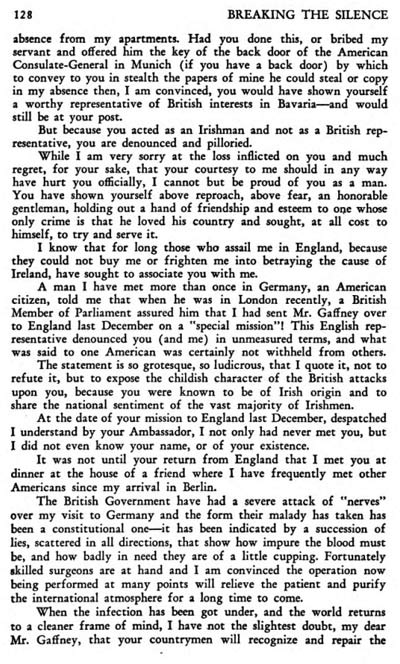 128 BREAKING THE SILENCE

absence from my apartments. Had you done this, or bribed my servant and offered him the key of the back door of the American Consulate-General in Munich (if you have a back door) by which to convey to you in stealth the papers of mine he could steal or copy in my absence then, I am convinced, you would have shown yourself a worthy representative of British interests in Bavaria—and would still be at your post.

But because you acted as an Irishman and not as a British representative, you are denounced and pilloried.

While I am very sorry at the loss inflicted on you and much regret, for your sake, that your courtesy to me should in any way have hurt you officially, I cannot but be proud of you as a man. You have shown yourself above reproach, above fear, an honorable gentleman, holding out a hand of friendship and esteem to one whose only crime is that he loved his country and sought, at all cost to himself, to try and serve it.

I know that for long those who assail me in England, because they could not buy me or frighten me into betraying the cause of Ireland, have sought to associate you with me.

A man I have met more than once in Germany, an American citizen, told me that when he was in London recently, a British Member of Parliament assured him that I had sent Mr. Gaffney over to England last December on a "special mission"! This English representative denounced you (and me) in unmeasured terms, and what was said to one American was certainly not withheld from others.

The statement is so grotesque, so ludicrous, that I quote it, not to refute it, but to expose the childish character of the British attacks upon you, because you were known to be of Irish origin and to share the national sentiment of the vast majority of Irishmen.

At the date of your mission to England last December, despatched I understand by your Ambassador, I not only had never met you, but I did not even know your name, or of your existence.

It was not until your return from England that I met you at dinner at the house of a friend where I have frequently met other Americans since my arrival in Berlin.

The British Government have had a severe attack of "nerves" over my visit to Germany and the form their malady has taken has been a constitutional one—it has been indicated by a succession of lies, scattered in all directions, that show how impure the blood must be, and how badly in need they are of a little cupping. Fortunately skilled surgeons are at hand and I am convinced the operation now being performed at many points will relieve the patient and purify the international atmosphere for a long time to come.

When the infection has been got under, and the world returns to a cleaner frame of mind, I have not the slightest doubt, my dear Mr. Gaffney, that your countrymen will recognize and repair the